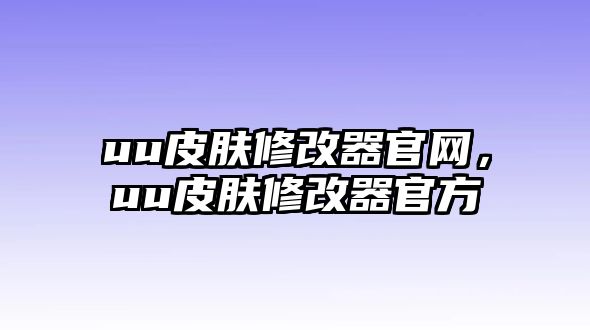 uu皮肤修改器官网，
uu皮肤修改器官方